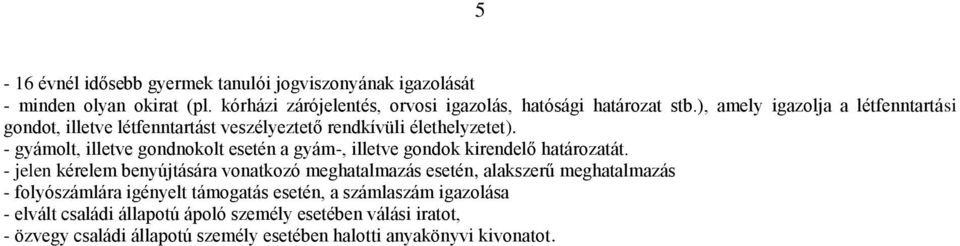 5

- 16 évnél idősebb gyermek tanulói jogviszonyának igazolását
- minden olyan okirat (pl. kórházi zárójelentés, orvosi igazolás, hatósági határozat stb.), amely igazolja a létfenntartási gondot, illetve létfenntartást veszélyeztető rendkívüli élethelyzetet).
- gyámolt, illetve gondnokolt esetén a gyám-, illetve gondok kirendelő határozatát.
- jelen kérelem benyújtására vonatkozó meghatalmazás esetén, alakszerű meghatalmazás
- folyószámlára igényelt támogatás esetén, a számlaszám igazolása
- elvált családi állapotú ápoló személy esetében válási iratot,
- özvegy családi állapotú személy esetében halotti anyakönyvi kivonatot.